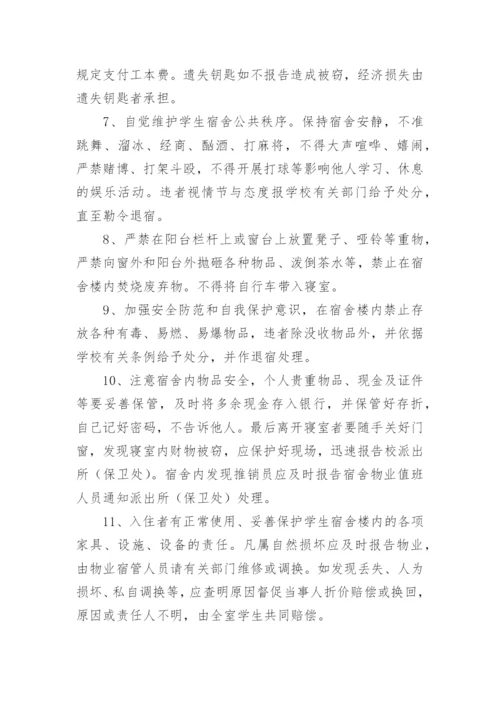 规定支付工本费。遗失钥匙如不报告造成被窃，经济损失由遗失钥匙者承担。

7、自觉维护学生宿舍公共秩序。保持宿舍安静，不准跳舞、溜冰、经商、酗酒、打麻将，不得大声喧哗、嬉闹，严禁赌博、打架斗殴，不得开展打球等影响他人学习、休息的娱乐活动。违者视情节与态度报学校有关部门给予处分，直至勒令退宿。

8、严禁在阳台栏杆上或窗台上放置凳子、哑铃等重物，严禁向窗外和阳台外抛砸各种物品、泼倒茶水等，禁止在宿舍楼内焚烧废弃物。不得将自行车带入寝室。

9、加强安全防范和自我保护意识，在宿舍楼内禁止存放各种有毒、易燃、易爆物品，违者除没收物品外，并依据学校有关条例给予处分，并作退宿处理。

10、注意宿舍内物品安全，个人贵重物品、现金及证件等要妥善保管，及时将多余现金存入银行，并保管好存折，自己记好密码，不告诉他人。最后离开寝室者要随手关好门窗，发现寝室内财物被窃，应保护好现场，迅速报告校派出所（保卫处）。宿舍内发现推销员应及时报告宿舍物业值班人员通知派出所（保卫处）处理。

11、入住者有正常使用、妥善保护学生宿舍楼内的各项家具、设施、设备的责任。凡属自然损坏应及时报告物业，由物业宿管人员请有关部门维修或调换。如发现丢失、人为损坏、私自调换等，应查明原因督促当事人折价赔偿或换回，原因或责任人不明，由全室学生共同赔偿。